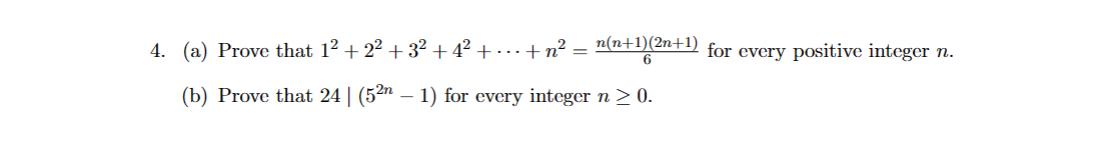 4. (a) Prove that $1^2 + 2^2 + 3^2 + 4^2 + \cdots + n^2 = \frac{n(n+1)(2n+1)}{6}$ for every positive integer $n$.

(b) Prove that $24 \mid (5^{2n} - 1)$ for every integer $n \geq 0$.